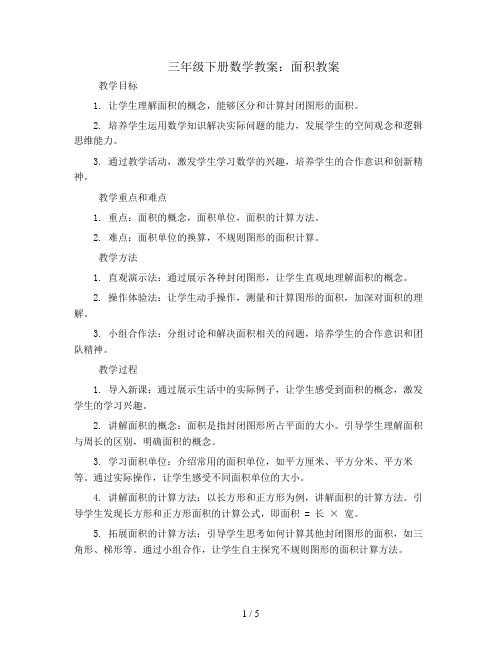 三年级下册数学教案：面积教案

教学目标

1. 让学生理解面积的概念，能够区分和计算封闭图形的面积。

2. 培养学生运用数学知识解决实际问题的能力，发展学生的空间观念和逻辑思维能力。

3. 通过教学活动，激发学生学习数学的兴趣，培养学生的合作意识和创新精神。

教学重点和难点

1. 重点：面积的概念，面积单位，面积的计算方法。

2. 难点：面积单位的换算，不规则图形的面积计算。

教学方法

1. 直观演示法：通过展示各种封闭图形，让学生直观地理解面积的概念。

2. 操作体验法：让学生动手操作，测量和计算图形的面积，加深对面积的理解。

3. 小组合作法：分组讨论和解决面积相关的问题，培养学生的合作意识和团队精神。

教学过程

1. 导入新课：通过展示生活中的实际例子，让学生感受到面积的概念，激发学生的学习兴趣。

2. 讲解面积的概念：面积是指封闭图形所占平面的大小。引导学生理解面积与周长的区别，明确面积的概念。

3. 学习面积单位：介绍常用的面积单位，如平方厘米、平方分米、平方米等。通过实际操作，让学生感受不同面积单位的大小。

4. 讲解面积的计算方法：以长方形和正方形为例，讲解面积的计算方法。引导学生发现长方形和正方形面积的计算公式，即面积 = 长 × 宽。

5. 拓展面积的计算方法：引导学生思考如何计算其他封闭图形的面积，如三角形、梯形等。通过小组合作，让学生自主探究不规则图形的面积计算方法。

1 / 5